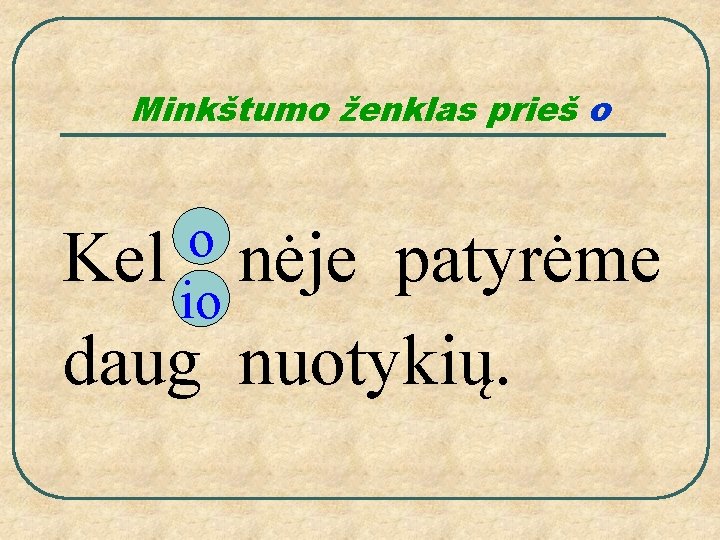 Minkštumo ženklas prieš o

Kel o io nėje patyrėme daug nuotykių.